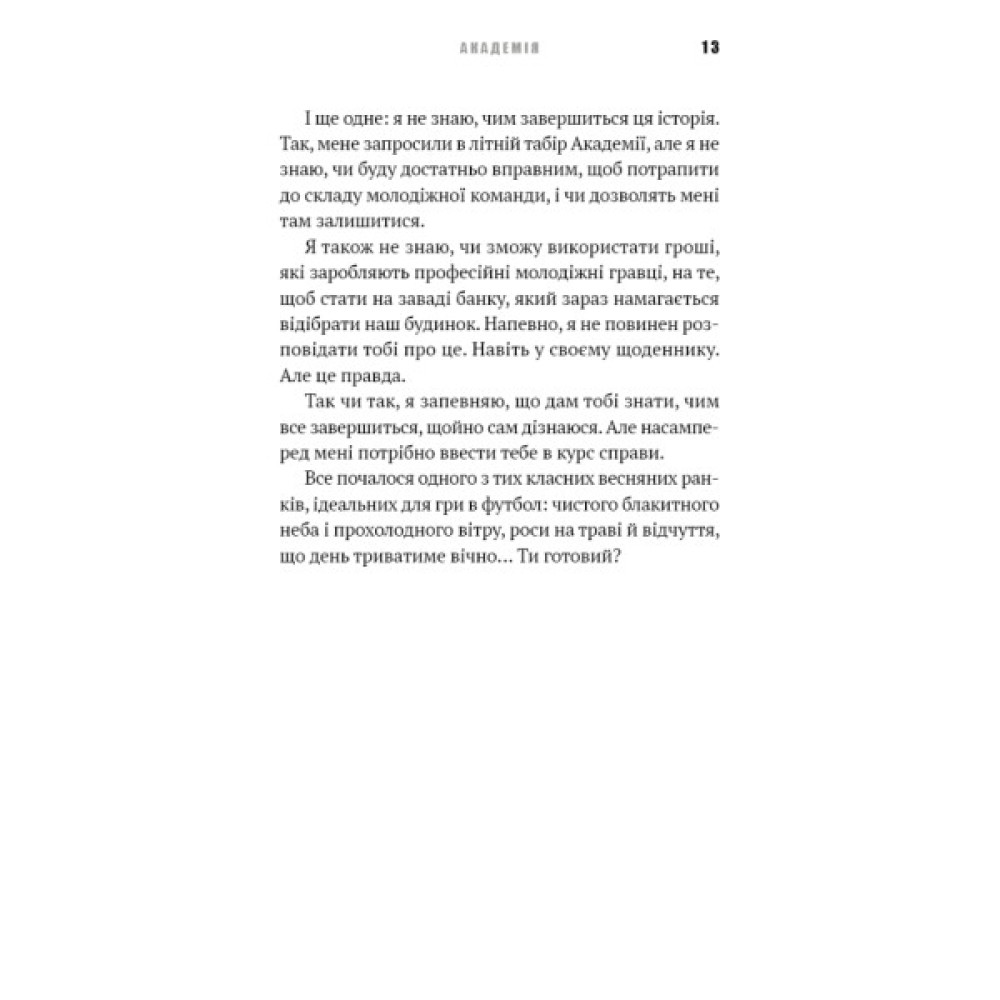 АКАДЕМІЯ 13

І ще одне: я не знаю, чим завершиться ця історія. Так, мене запросили в літній табір Академії, але я не знаю, чи буду достатньо вправним, щоб потрапити до складу молодіжної команди, і чи дозволять мені там залишитися.

Я також не знаю, чи зможу використати гроші, які заробляють професійні молодіжні гравці, на те, щоб стати на заваді банку, який зараз намагається відібрати наш будинок. Напевно, я не повинен розповідати тобі про це. Навіть у своєму щоденнику. Але це правда.

Так чи так, я запевняю, що дам тобі знати, чим все завершиться, щойно сам дізнаюся. Але насамперед мені потрібно ввести тебе в курс справи.

Все почалося одного з тих класних весняних ранків, ідеальних для гри в футбол: чистого блакитного неба і прохолодного вітру, роси на траві й відчуття, що день триватиме вічно… Ти готовий?